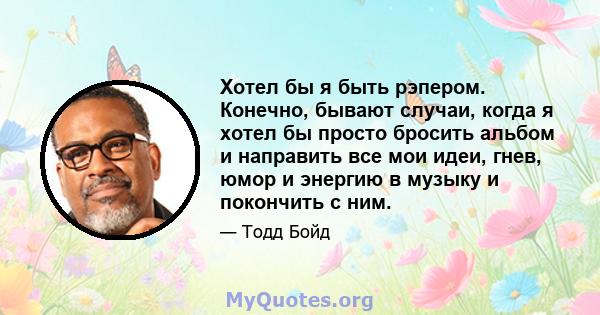 Хотел бы я быть рэпером. Конечно, бывают случаи, когда я хотел бы просто бросить альбом и направить все мои идеи, гнев, юмор и энергию в музыку и покончить с ним.

— Тодд Бойд

MyQuotes.org